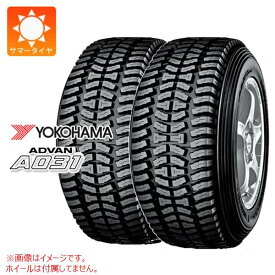 サマータイヤ

YOKOHAMA

ADVAN
A031

※画像はイメージです。
ホイールは付属してません。